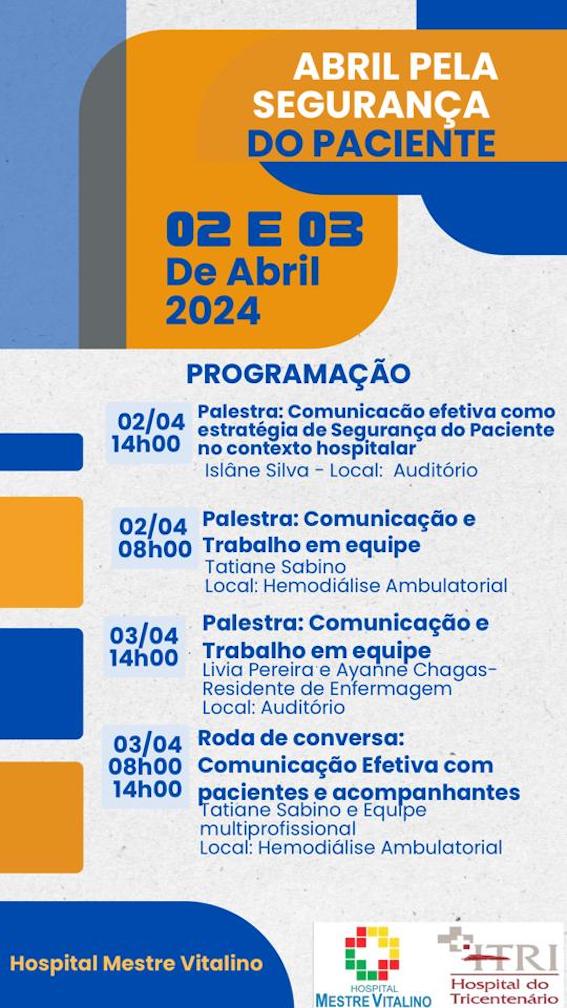 ABRIL PELA SEGURANÇA DO PACIENTE

02 E 03 De Abril 2024

PROGRAMAÇÃO

02/04 14h00

Palestra: Comunicacão efetiva como estratégia de Segurança do Paciente no contexto hospitalar
Islâne Silva - Local: Auditório

02/04 08h00

Palestra: Comunicação e Trabalho em equipe
Tatiane Sabino
Local: Hemodiálise Ambulatorial

03/04 14h00

Palestra: Comunicação e Trabalho em equipe
Livia Pereira e Ayanne Chagas- Residente de Enfermagem
Local: Auditório

03/04 08h00 14h00

Roda de conversa: Comunicação Efetiva com pacientes e acompanhantes
Tatiane Sabino e Equipe multiprofissional
Local: Hemodiálise Ambulatorial

Hospital Mestre Vitalino

HOSPITAL MESTRE VITALINO

HTRI Hospital do Tricentenário